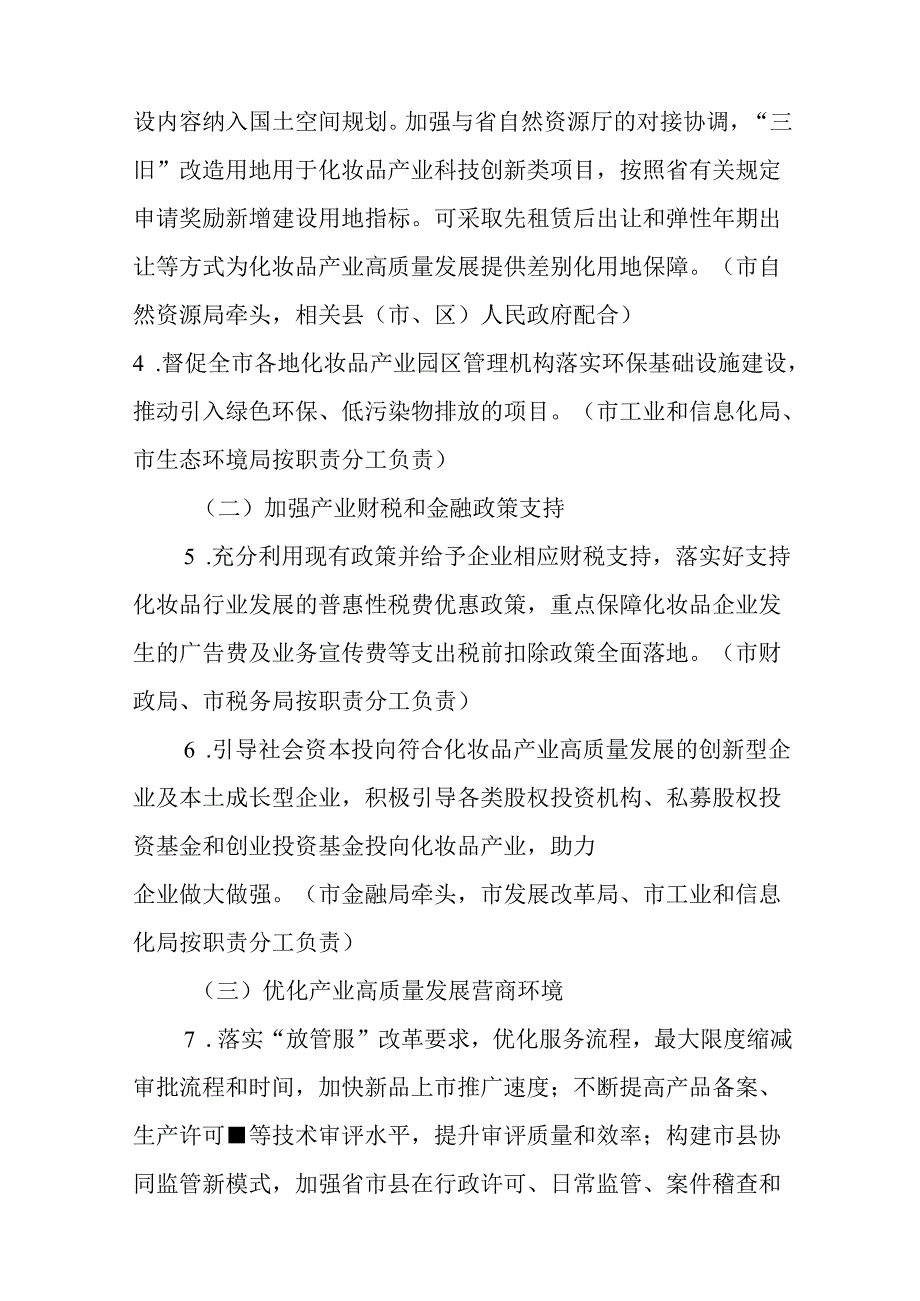 设内容纳入国土空间规划。加强与省自然资源厅的对接协调，“三旧”改造用地用于化妆品产业科技创新类项目，按照省有关规定申请奖励新增建设用地指标。可采取先租赁后出让和弹性年期出让等方式为化妆品产业高质量发展提供差别化用地保障。（市自然资源局牵头，相关县（市、区）人民政府配合）

4 .督促全市各地化妆品产业园区管理机构落实环保基础设施建设，推动引入绿色环保、低污染物排放的项目。（市工业和信息化局、市生态环境局按职责分工负责）

（二）加强产业财税和金融政策支持

5 .充分利用现有政策并给予企业相应财税支持，落实好支持化妆品行业发展的普惠性税费优惠政策，重点保障化妆品企业发生的广告费及业务宣传费等支出税前扣除政策全面落地。（市财政局、市税务局按职责分工负责）

6 .引导社会资本投向符合化妆品产业高质量发展的创新型企业及本土成长型企业，积极引导各类股权投资机构、私募股权投资基金和创业投资基金投向化妆品产业，助力

企业做大做强。（市金融局牵头，市发展改革局、市工业和信息化局按职责分工负责）

（三）优化产业高质量发展营商环境

7 .落实“放管服”改革要求，优化服务流程，最大限度缩减审批流程和时间，加快新品上市推广速度；不断提高产品备案、生产许可■等技术审评水平，提升审评质量和效率；构建市县协同监管新模式，加强省市县在行政许可、日常监管、案件稽查和